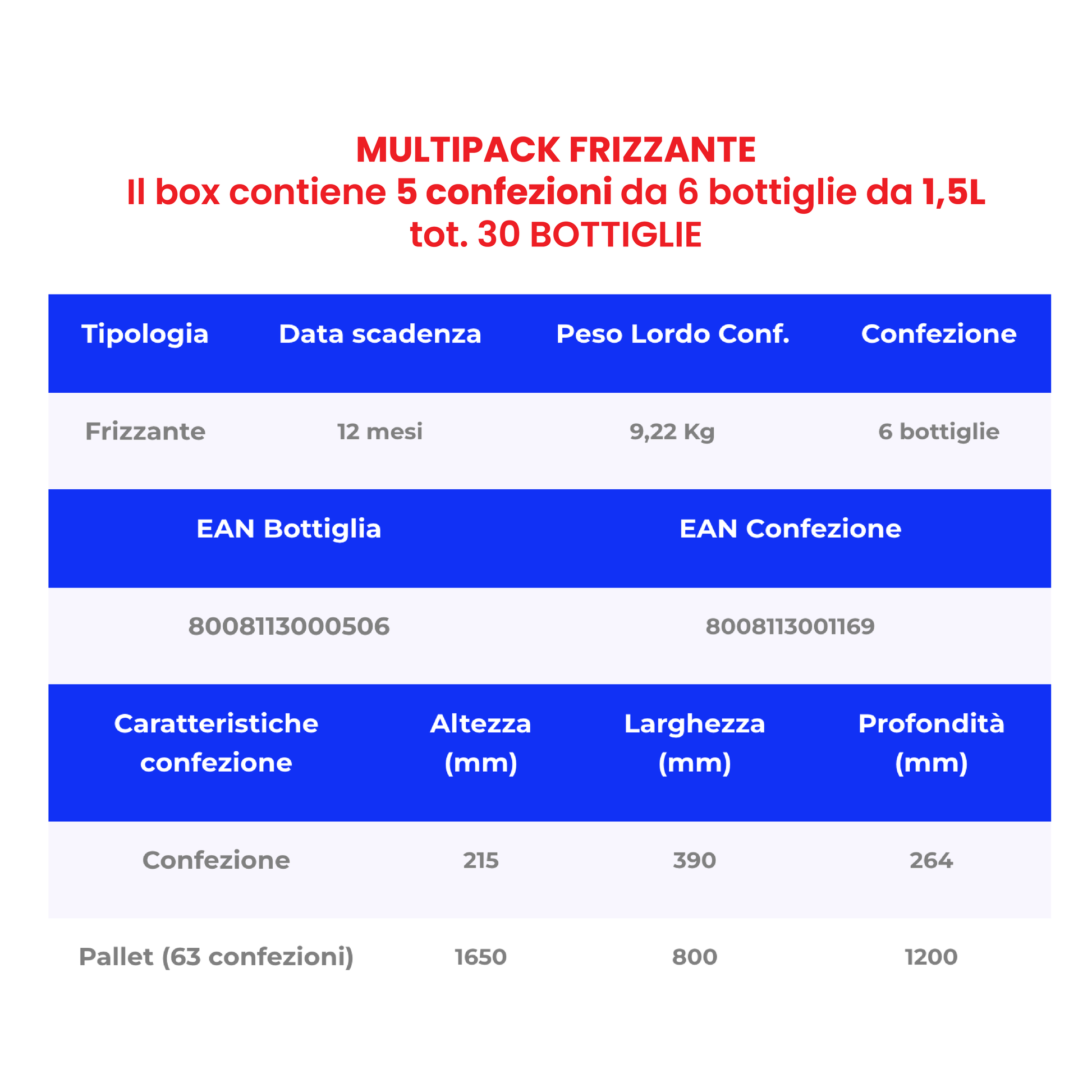 MULTIPACK FRIZZANTE
Il box contiene 5 confezioni da 6 bottiglie da 1,5L
tot. 30 BOTTIGLIE

| Tipologia | Data scadenza | Peso Lordo Conf. | Confezione |
|---|---|---|---|
| Frizzante | 12 mesi | 9,22 Kg | 6 bottiglie |

| EAN Bottiglia | EAN Confezione |
|---|---|
| 8008113000506 | 8008113001169 |

| Caratteristiche confezione | Altezza (mm) | Larghezza (mm) | Profondità (mm) |
|---|---|---|---|
| Confezione | 215 | 390 | 264 |
| Pallet (63 confezioni) | 1650 | 800 | 1200 |